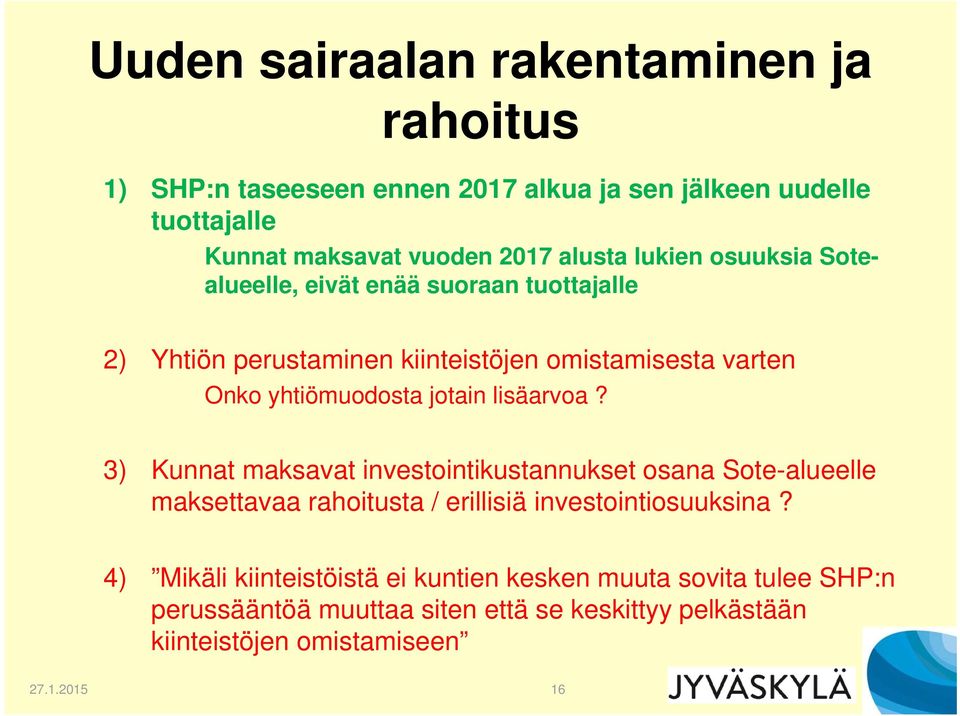 Uuden sairaalan rakentaminen ja rahoitus

1) SHP:n taseeseen ennen 2017 alkua ja sen jälkeen uudelle tuottajalle

Kunnat maksavat vuoden 2017 alusta lukien osuuksia Sote-alueelle, eivät enää suoraan tuottajalle

2) Yhtiön perustaminen kiinteistöjen omistamisesta varten

Onko yhtiömuodosta jotain lisäarvoa ?

3) Kunnat maksavat investointikustannukset osana Sote-alueelle maksettavaa rahoitusta / erillisiä investointiosuuksina ?

4) ”Mikäli kiinteistöistä ei kuntien kesken muuta sovita tulee SHP:n perussääntöä muuttaa siten että se keskittyy pelkästään kiinteistöjen omistamiseen”

27.1.2015

16

JYVÄSKYLÄ